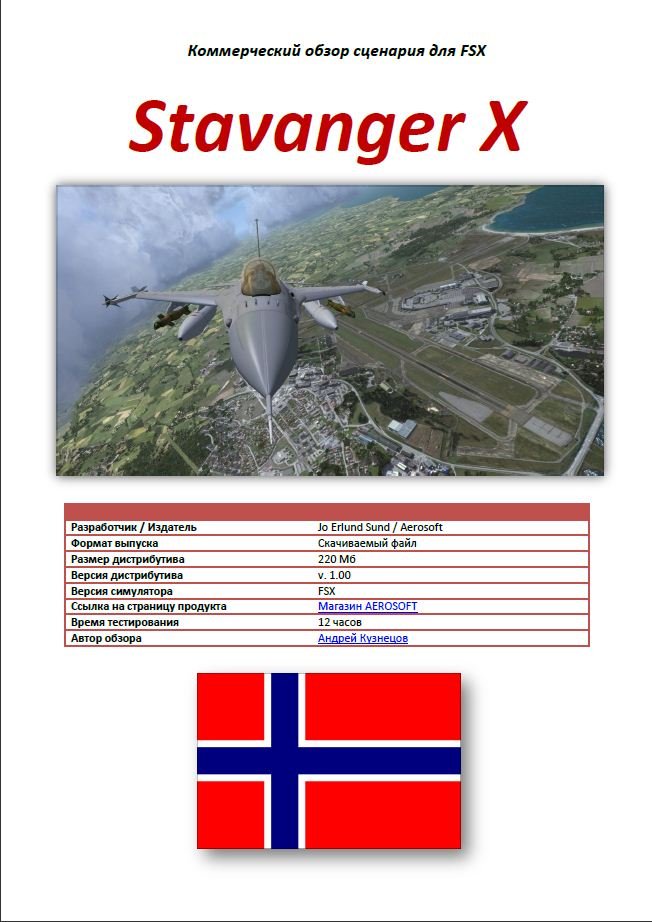 Коммерческий обзор сценария для FSX

Stavanger X

| | |
|---|---|
| Разработчик / Издатель | Jo Erlund Sund / Aerosoft |
| Формат выпуска | Скачиваемый файл |
| Размер дистрибутива | 220 Мб |
| Версия дистрибутива | v. 1.00 |
| Версия симулятора | FSX |
| Ссылка на страницу продукта | Магазин AEROSOFT |
| Время тестирования | 12 часов |
| Автор обзора | Андрей Кузнецов |